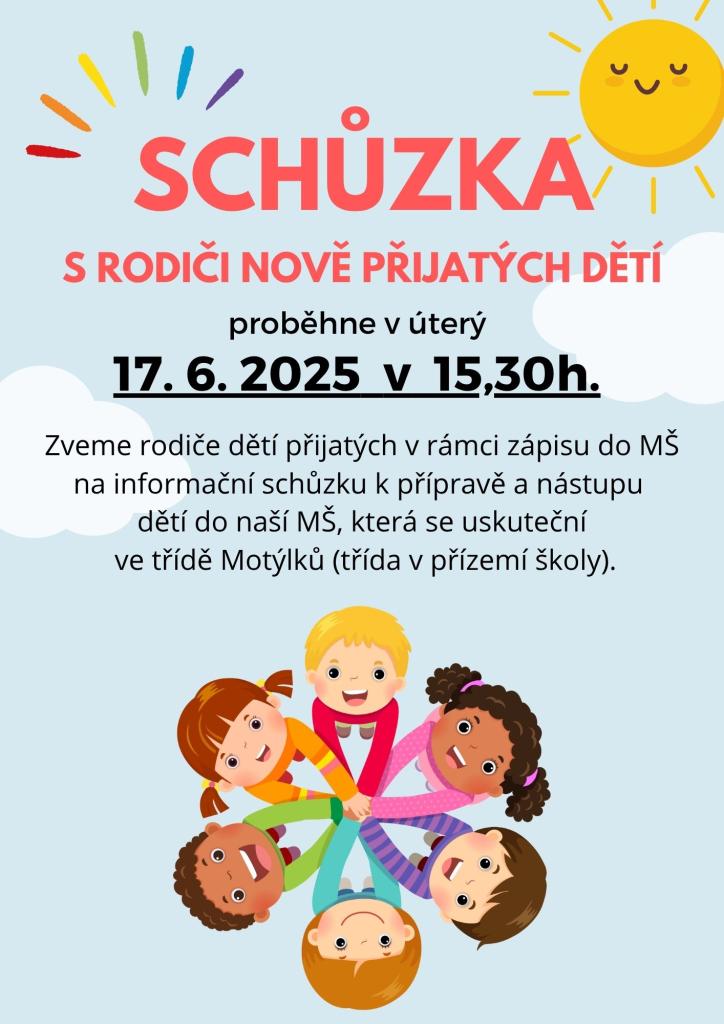 SCHŮZKA

S RODIČI NOVĚ PŘIJATÝCH DĚTÍ

proběhne v úterý

17. 6. 2025 v 15,30h.

Zveme rodiče dětí přijatých v rámci zápisu do MŠ na informační schůzku k přípravě a nástupu dětí do naší MŠ, která se uskuteční ve třídě Motýlků (třída v přízemí školy).